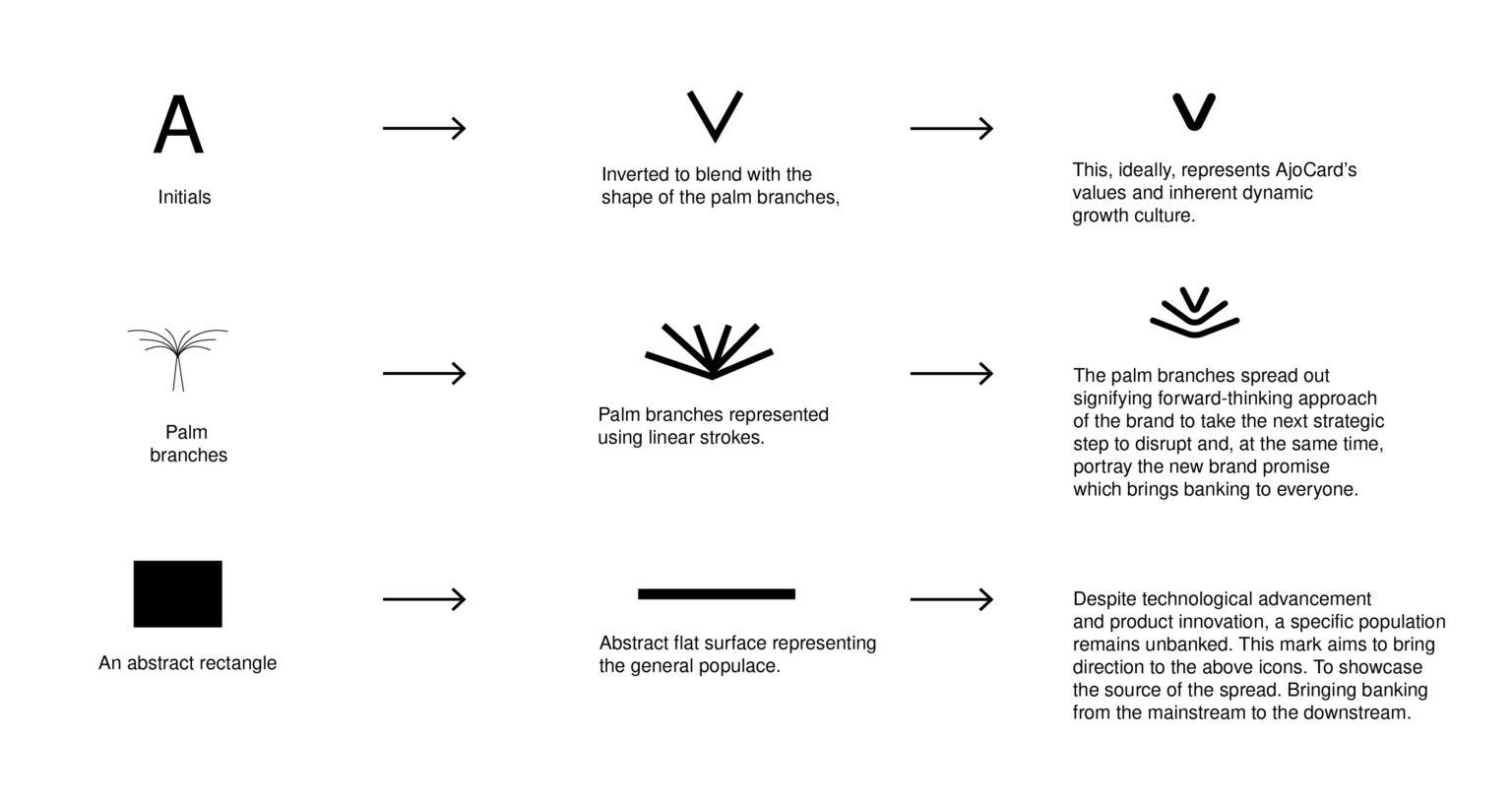 A

Initials

Inverted to blend with the shape of the palm branches,

This, ideally, represents AjoCard's values and inherent dynamic growth culture.

Palm branches

Palm branches represented using linear strokes.

The palm branches spread out signifying forward-thinking approach of the brand to take the next strategic step to disrupt and, at the same time, portray the new brand promise which brings banking to everyone.

An abstract rectangle

Abstract flat surface representing the general populace.

Despite technological advancement and product innovation, a specific population remains unbanked. This mark aims to bring direction to the above icons. To showcase the source of the spread. Bringing banking from the mainstream to the downstream.